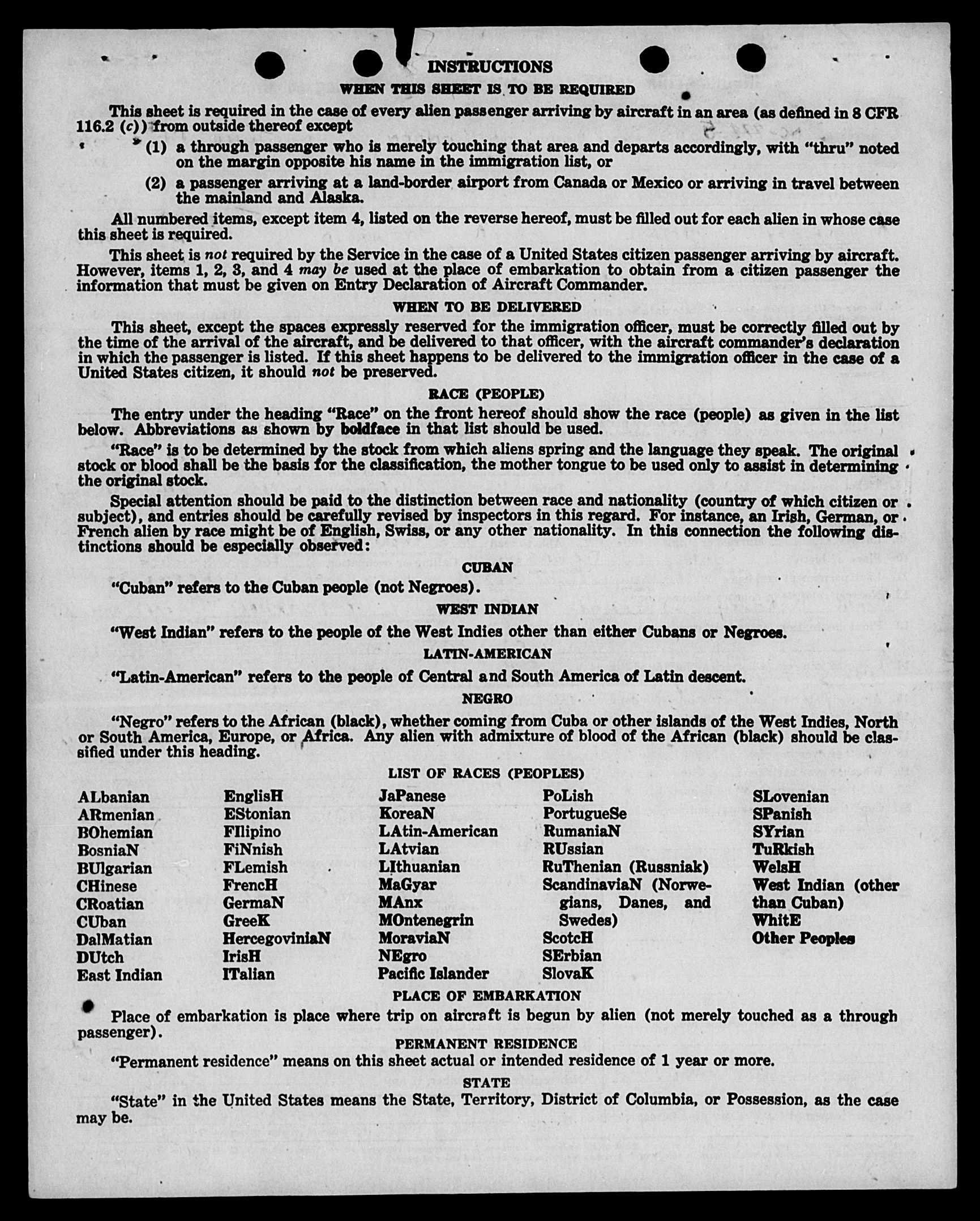 INSTRUCTIONS

WHEN THIS SHEET IS TO BE REQUIRED

This sheet is required in the case of every alien passenger arriving by aircraft in an area (as defined in 8 CFR 116.2 (c)) from outside thereof except

(1) a through passenger who is merely touching that area and departs accordingly, with "thru" noted on the margin opposite his name in the immigration list, or

(2) a passenger arriving at a land-border airport from Canada or Mexico or arriving in travel between the mainland and Alaska.

All numbered items, except item 4, listed on the reverse hereof, must be filled out for each alien in whose case this sheet is required.

This sheet is not required by the Service in the case of a United States citizen passenger arriving by aircraft. However, items 1, 2, 3, and 4 may be used at the place of embarkation to obtain from a citizen passenger the information that must be given on Entry Declaration of Aircraft Commander.

WHEN TO BE DELIVERED

This sheet, except the spaces expressly reserved for the immigration officer, must be correctly filled out by the time of the arrival of the aircraft, and be delivered to that officer, with the aircraft commander's declaration in which the passenger is listed. If this sheet happens to be delivered to the immigration officer in the case of a United States citizen, it should not be preserved.

RACE (PEOPLE)

The entry under the heading "Race" on the front hereof should show the race (people) as given in the list below. Abbreviations as shown by boldface in that list should be used.

"Race" is to be determined by the stock from which aliens spring and the language they speak. The original stock or blood shall be the basis for the classification, the mother tongue to be used only to assist in determining the original stock.

Special attention should be paid to the distinction between race and nationality (country of which citizen or subject), and entries should be carefully revised by inspectors in this regard. For instance, an Irish, German, or French alien by race might be of English, Swiss, or any other nationality. In this connection the following distinctions should be especially observed:

CUBAN

"Cuban" refers to the Cuban people (not Negroes).

WEST INDIAN

"West Indian" refers to the people of the West Indies other than either Cubans or Negroes.

LATIN-AMERICAN

"Latin-American" refers to the people of Central and South America of Latin descent.

NEGRO

"Negro" refers to the African (black), whether coming from Cuba or other islands of the West Indies, North or South America, Europe, or Africa. Any alien with admixture of blood of the African (black) should be classified under this heading.

LIST OF RACES (PEOPLES)

ALbanian
ARmenian
BOhemian
BosniaN
BUlgarian
CHinese
CRoatian
CUban
DalMatian
DUtch
East Indian

EnglisH
EStonian
FIlipino
FiNnish
FLemish
FrencH
GermaN
GreeK
HercegoviniaN
IrisH
ITalian

JaPanese
KoreaN
LAtin-American
LAtvian
LIthuanian
MaGyar
MAnx
MOntenegrin
MoraviaN
NEgro
Pacific Islander

PoLish
PortugueSe
RumaniaN
RUssian
RuThenian (Russniak)
ScandinaviaN (Norwegians, Danes, and Swedes)
ScotcH
SErbian
SlovaK

SLovenian
SPanish
SYrian
TuRkish
WelsH
West Indian (other than Cuban)
WhitE
Other Peoples

PLACE OF EMBARKATION

Place of embarkation is place where trip on aircraft is begun by alien (not merely touched as a through passenger).

PERMANENT RESIDENCE

"Permanent residence" means on this sheet actual or intended residence of 1 year or more.

STATE

"State" in the United States means the State, Territory, District of Columbia, or Possession, as the case may be.